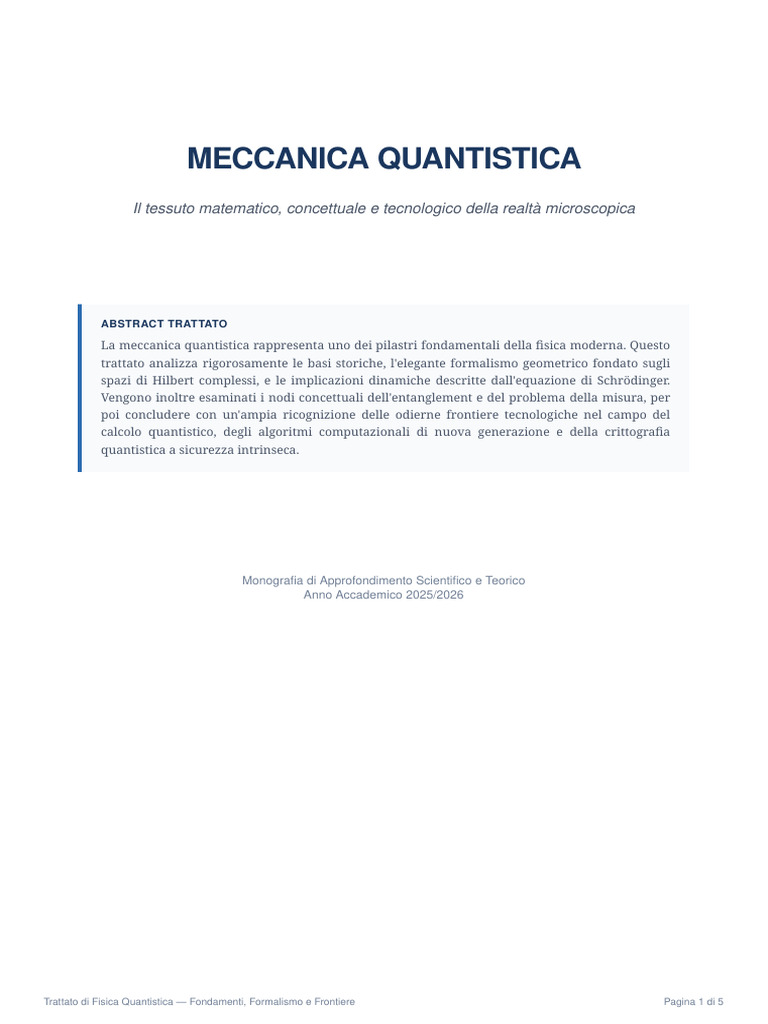 MECCANICA QUANTISTICA

Il tessuto matematico, concettuale e tecnologico della realtà microscopica

ABSTRACT TRATTATO

La meccanica quantistica rappresenta uno dei pilastri fondamentali della fisica moderna. Questo trattato analizza rigorosamente le basi storiche, l'elegante formalismo geometrico fondato sugli spazi di Hilbert complessi, e le implicazioni dinamiche descritte dall'equazione di Schrödinger. Vengono inoltre esaminati i nodi concettuali dell'entanglement e del problema della misura, per poi concludere con un'ampia ricognizione delle odierne frontiere tecnologiche nel campo del calcolo quantistico, degli algoritmi computazionali di nuova generazione e della crittografia quantistica a sicurezza intrinseca.

Monografia di Approfondimento Scientifico e Teorico
Anno Accademico 2025/2026

Trattato di Fisica Quantistica — Fondamenti, Formalismo e Frontiere

Pagina 1 di 5